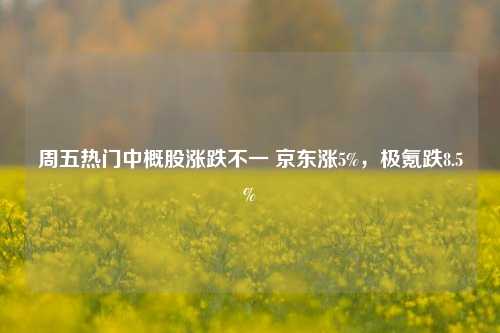 周五热门中概股涨跌不一 京东涨5%，极氪跌8.5%